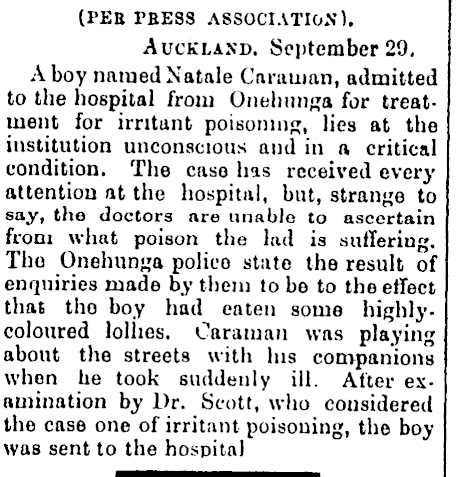 (PER PRESS ASSOCIATION).

AUCKLAND. September 29.

A boy named Natale Caraman, admitted to the hospital from Onehunga for treatment for irritant poisoning, lies at the institution unconscious and in a critical condition. The case has received every attention at the hospital, but, strange to say, the doctors are unable to ascertain from what poison the lad is suffering. The Onehunga police state the result of enquiries made by them to be to the effect that the boy had eaten some highly-coloured lollies. Caraman was playing about the streets with his companions when he took suddenly ill. After examination by Dr. Scott, who considered the case one of irritant poisoning, the boy was sent to the hospital